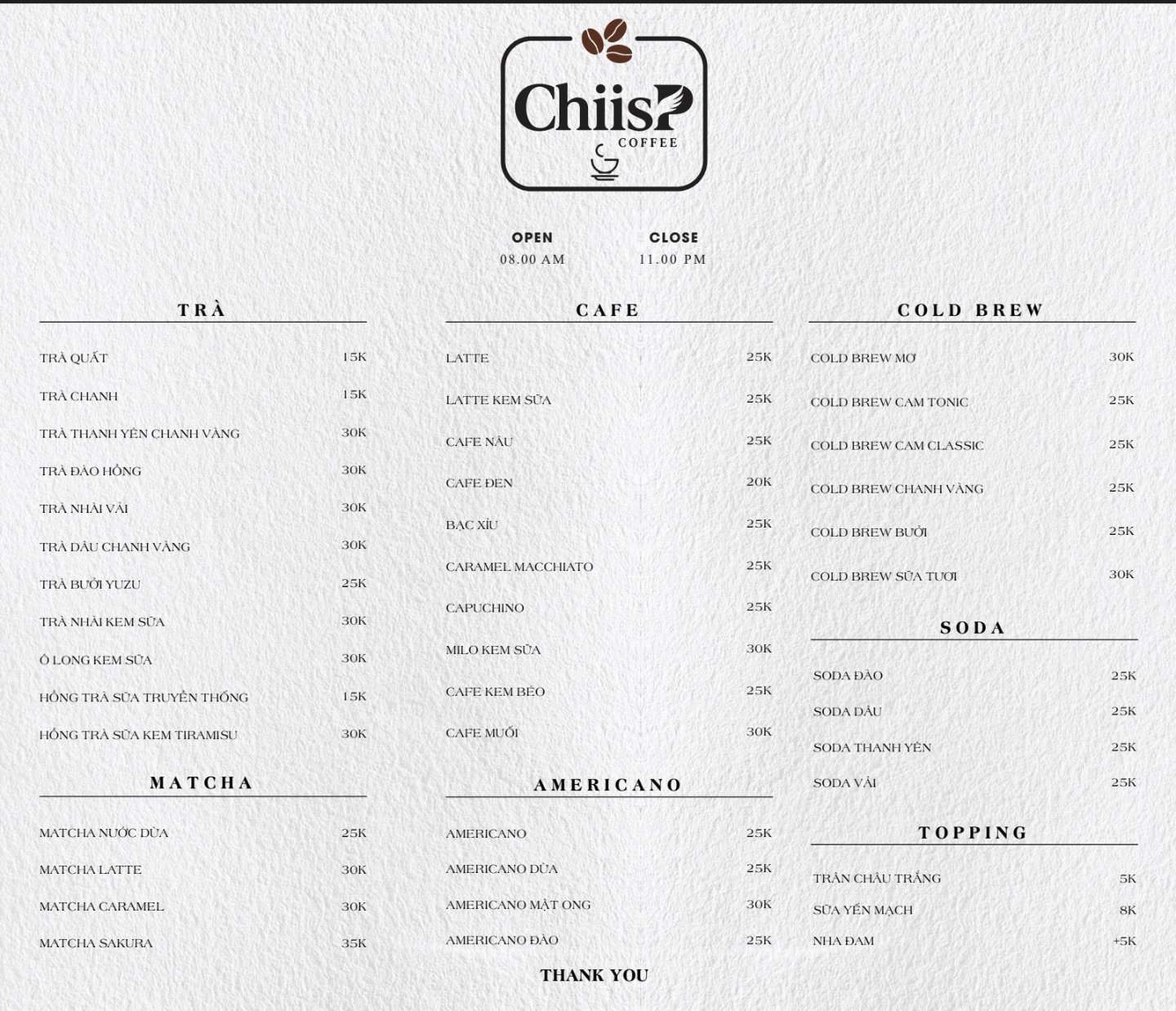 ChiisP
COFFEE

OPEN
08.00 AM

CLOSE
11.00 PM

TRÀ

TRÀ QUẤT 15K

TRÀ CHANH 15K

TRÀ THANH YÊN CHANH VÀNG 30K

TRÀ ĐÀO HỒNG 30K

TRÀ NHÀI VẢI 30K

TRÀ DÂU CHANH VÀNG 30K

TRÀ BƯỞI YUZU 25K

TRÀ NHÀI KEM SỮA 30K

Ô LONG KEM SỮA 30K

HỒNG TRÀ SỮA TRUYỀN THỐNG 15K

HỒNG TRÀ SỮA KEM TIRAMISU 30K

MATCHA

MATCHA NƯỚC DỪA 25K

MATCHA LATTE 30K

MATCHA CARAMEL 30K

MATCHA SAKURA 35K

CAFE

LATTE 25K

LATTE KEM SỮA 25K

CAFE NÂU 25K

CAFE ĐEN 20K

BẠC XỈU 25K

CARAMEL MACCHIATO 25K

CAPUCHINO 25K

MILO KEM SỮA 30K

CAFE KEM BÉO 25K

CAFE MUỐI 30K

AMERICANO

AMERICANO 25K

AMERICANO DỪA 25K

AMERICANO MẬT ONG 30K

AMERICANO ĐÀO 25K

COLD BREW

COLD BREW MƠ 30K

COLD BREW CAM TONIC 25K

COLD BREW CAM CLASSIC 25K

COLD BREW CHANH VÀNG 25K

COLD BREW BƯỞI 25K

COLD BREW SỮA TƯƠI 30K

SODA

SODA ĐÀO 25K

SODA DÂU 25K

SODA THANH YÊN 25K

SODA VẢI 25K

TOPPING

TRÂN CHÂU TRẮNG 5K

SỮA YẾN MẠCH 8K

NHA ĐAM +5K

THANK YOU